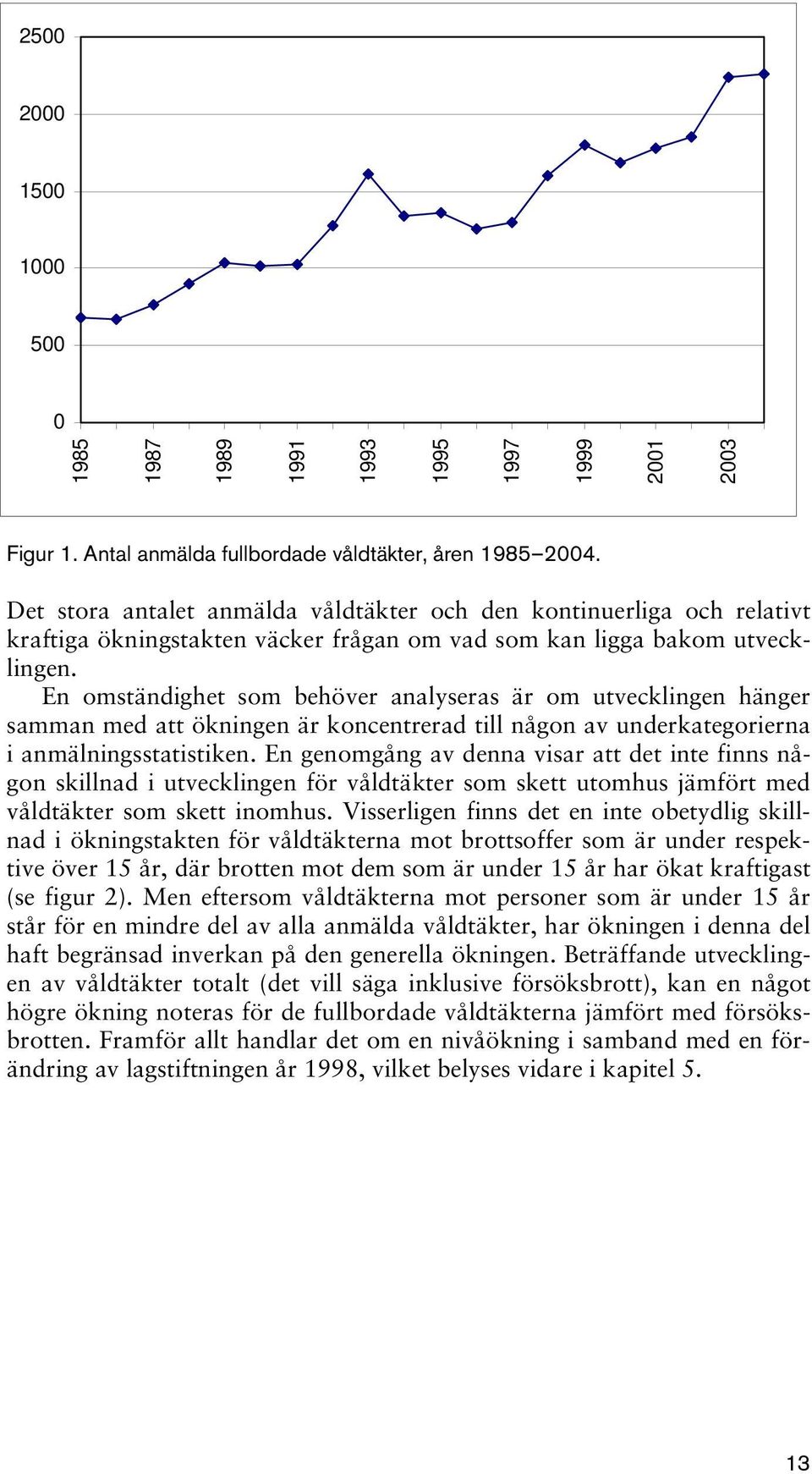 2500
2000
1500
1000
500
0
1985
1987
1989
1991
1993
1995
1997
1999
2001
2003

Figur 1. Antal anmälda fullbordade våldtäkter, åren 1985–2004.

Det stora antalet anmälda våldtäkter och den kontinuerliga och relativt kraftiga ökningstakten väcker frågan om vad som kan ligga bakom utvecklingen.

En omständighet som behöver analyseras är om utvecklingen hänger samman med att ökningen är koncentrerad till någon av underkategorierna i anmälningsstatistiken. En genomgång av denna visar att det inte finns någon skillnad i utvecklingen för våldtäkter som skett utomhus jämfört med våldtäkter som skett inomhus. Visserligen finns det en inte obetydlig skillnad i ökningstakten för våldtäkterna mot brottsoffer som är under respektive över 15 år, där brotten mot dem som är under 15 år har ökat kraftigast (se figur 2). Men eftersom våldtäkterna mot personer som är under 15 år står för en mindre del av alla anmälda våldtäkter, har ökningen i denna del haft begränsad inverkan på den generella ökningen. Beträffande utvecklingen av våldtäkter totalt (det vill säga inklusive försöksbrott), kan en något högre ökning noteras för de fullbordade våldtäkterna jämfört med försöksbrotten. Framför allt handlar det om en nivåökning i samband med en förändring av lagstiftningen år 1998, vilket belyses vidare i kapitel 5.

13